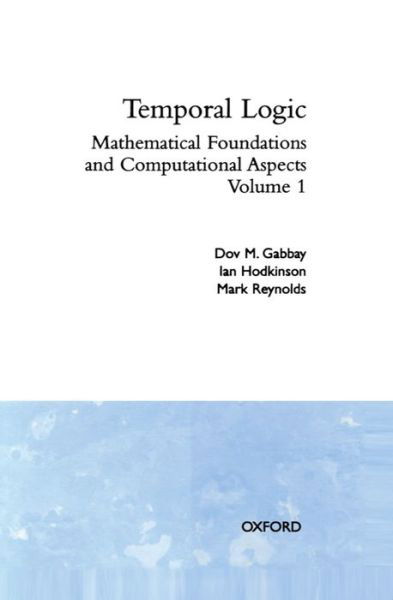 Temporal Logic

Mathematical Foundations and Computational Aspects
Volume 1

Dov M. Gabbay
Ian Hodkinson
Mark Reynolds

OXFORD